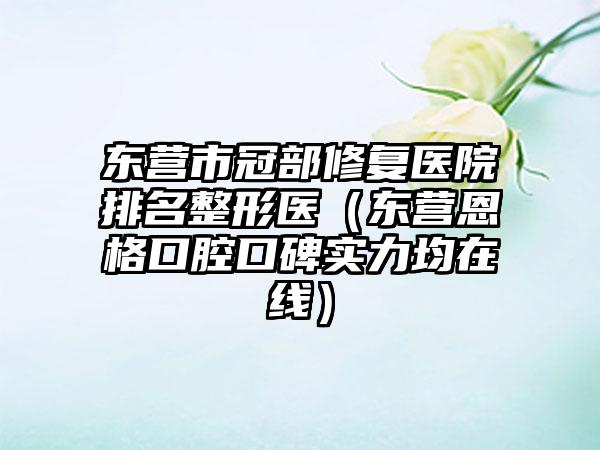 东营市冠部修复医院排名整形医（东营恩格口腔口碑实力均在线）